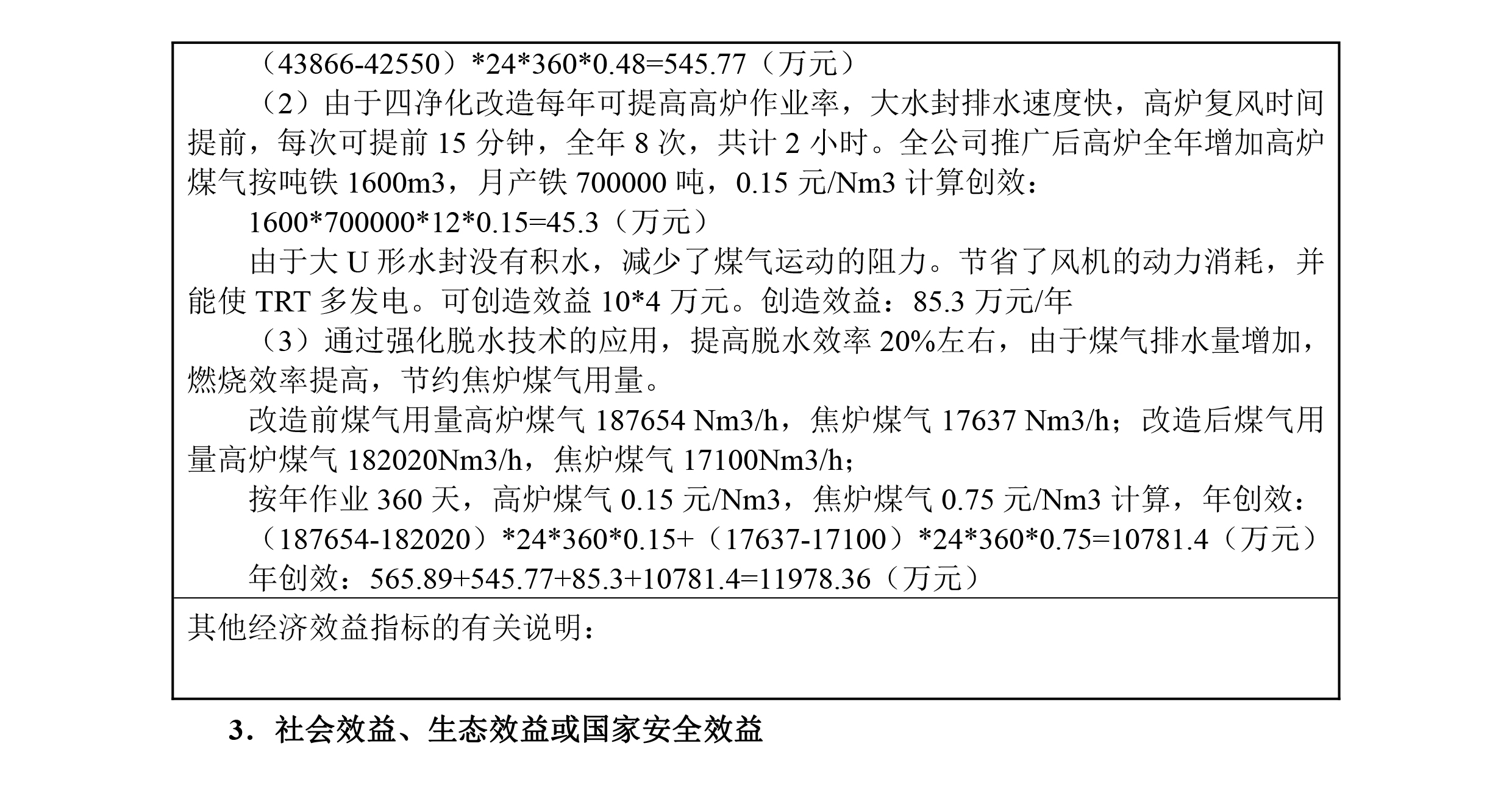 （43866-42550）*24*360*0.48=545.77（万元）

（2）由于四净化改造每年可提高高炉作业率，大水封排水速度快，高炉复风时间提前，每次可提前 15 分钟，全年 8 次，共计 2 小时。全公司推广后高炉全年增加高炉煤气按吨铁 1600m3，月产铁 700000 吨，0.15 元/Nm3 计算创效：

1600*700000*12*0.15=45.3（万元）

由于大 U 形水封没有积水，减少了煤气运动的阻力。节省了风机的动力消耗，并能使 TRT 多发电。可创造效益 10*4 万元。创造效益：85.3 万元/年

（3）通过强化脱水技术的应用，提高脱水效率 20%左右，由于煤气排水量增加，燃烧效率提高，节约焦炉煤气用量。

改造前煤气用量高炉煤气 187654 Nm3/h，焦炉煤气 17637 Nm3/h；改造后煤气用量高炉煤气 182020Nm3/h，焦炉煤气 17100Nm3/h；

按年作业 360 天，高炉煤气 0.15 元/Nm3，焦炉煤气 0.75 元/Nm3 计算，年创效：

（187654-182020）*24*360*0.15+（17637-17100）*24*360*0.75=10781.4（万元）

年创效：565.89+545.77+85.3+10781.4=11978.36（万元）

其他经济效益指标的有关说明：

3．社会效益、生态效益或国家安全效益